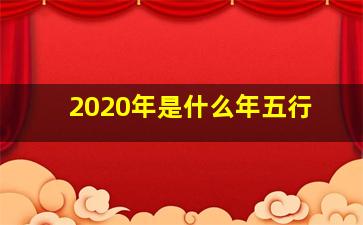 2020年是什么年五行